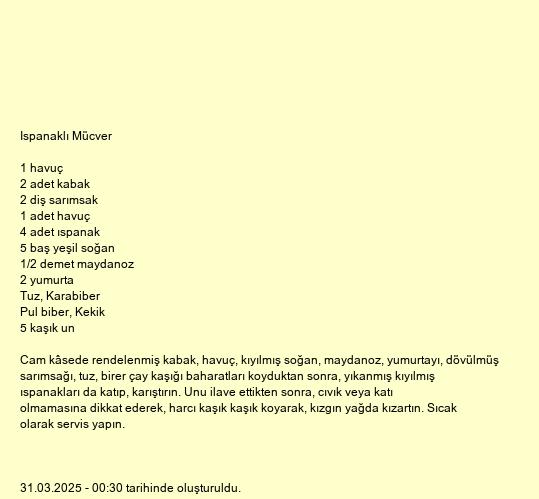 Ispanaklı Mücver

1 havuç
2 adet kabak
2 diş sarımsak
1 adet havuç
4 adet ıspanak
5 baş yeşil soğan
1/2 demet maydanoz
2 yumurta
Tuz, Karabiber
Pul biber, Kekik
5 kaşık un

Cam kâsede rendelenmiş kabak, havuç, kıyılmış soğan, maydanoz, yumurtayı, dövülmüş sarımsağı, tuz, birer çay kaşığı baharatları koyduktan sonra, yıkanmış kıyılmış ıspanakları da katıp, karıştırın. Unu ilave ettikten sonra, cıvık veya katı olmamasına dikkat ederek, harcı kaşık kaşık koyarak, kızgın yağda kızartın. Sıcak olarak servis yapın.

31.03.2025 - 00:30 tarihinde oluşturuldu.